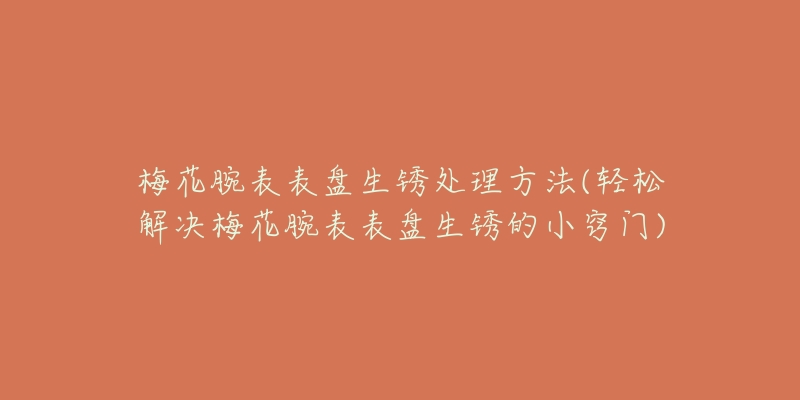 梅花腕表表盘生锈处理方法(轻松解决梅花腕表表盘生锈的小窍门)